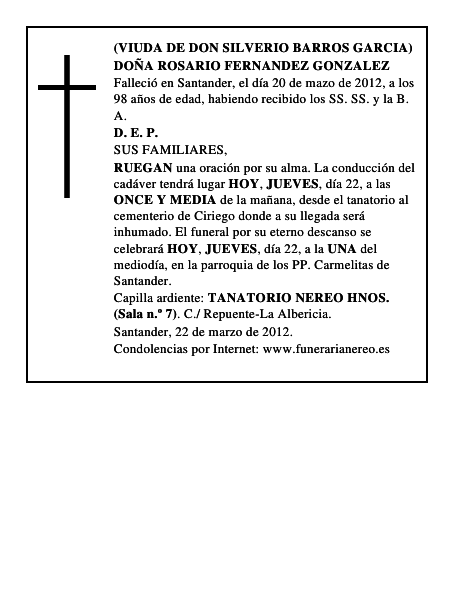 (VIUDA DE DON SILVERIO BARROS GARCIA)
DOÑA ROSARIO FERNANDEZ GONZALEZ
Falleció en Santander, el día 20 de mazo de 2012, a los 98 años de edad, habiendo recibido los SS. SS. y la B. A.
D. E. P.
SUS FAMILIARES,
RUEGAN una oración por su alma. La conducción del cadáver tendrá lugar HOY, JUEVES, día 22, a las ONCE Y MEDIA de la mañana, desde el tanatorio al cementerio de Ciriego donde a su llegada será inhumado. El funeral por su eterno descanso se celebrará HOY, JUEVES, día 22, a la UNA del mediodía, en la parroquia de los PP. Carmelitas de Santander.
Capilla ardiente: TANATORIO NEREO HNOS. (Sala n.º 7). C./ Repuente-La Albericia.
Santander, 22 de marzo de 2012.
Condolencias por Internet: www.funerarianereo.es